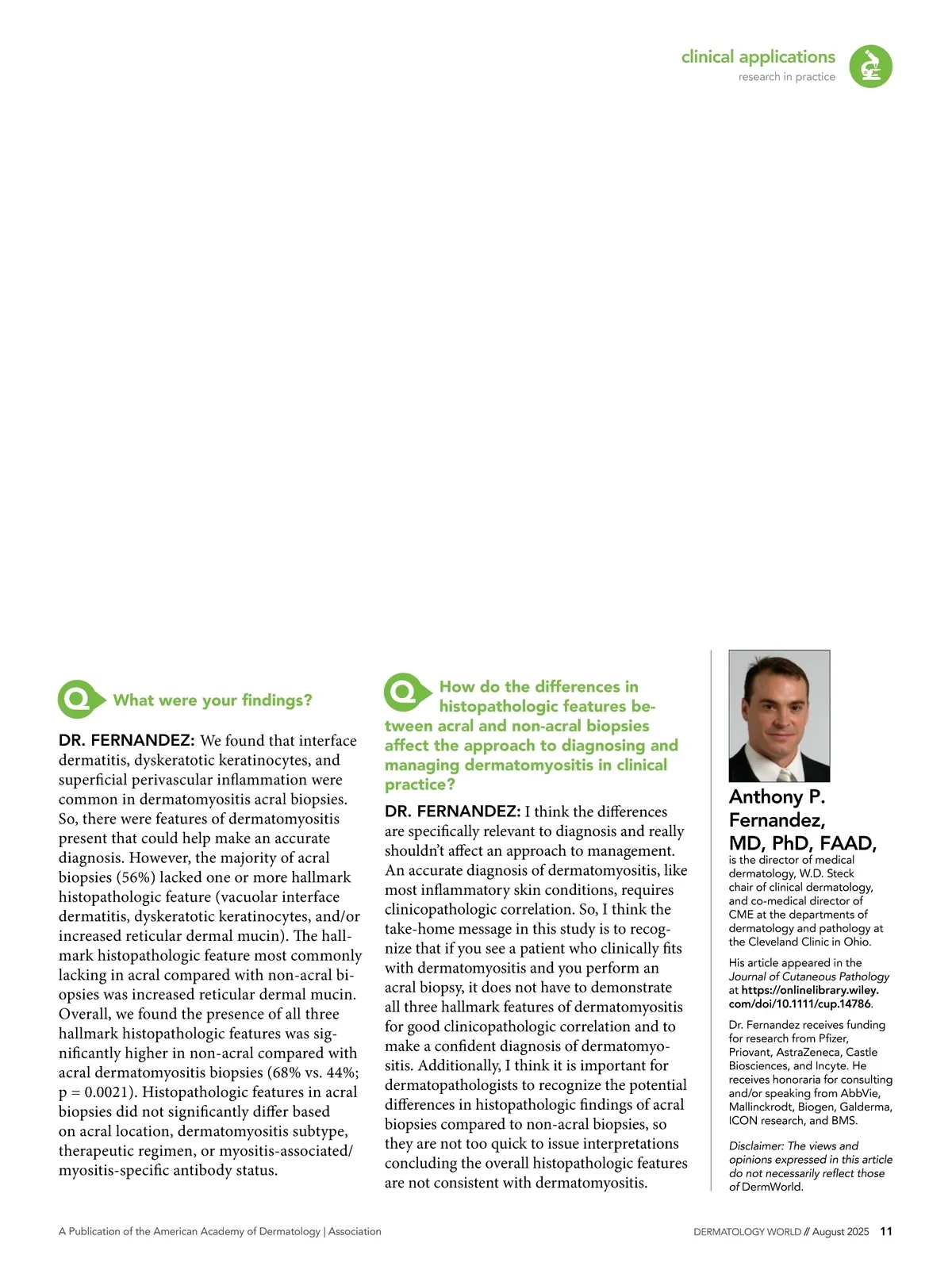 clinical applications
research in practice

Q What were your findings?

DR. FERNANDEZ: We found that interface dermatitis, dyskeratotic keratinocytes, and superficial perivascular inflammation were common in dermatomyositis acral biopsies. So, there were features of dermatomyositis present that could help make an accurate diagnosis. However, the majority of acral biopsies (56%) lacked one or more hallmark histopathologic feature (vacuolar interface dermatitis, dyskeratotic keratinocytes, and/or increased reticular dermal mucin). The hallmark histopathologic feature most commonly lacking in acral compared with non-acral biopsies was increased reticular dermal mucin. Overall, we found the presence of all three hallmark histopathologic features was significantly higher in non-acral compared with acral dermatomyositis biopsies (68% vs. 44%; p = 0.0021). Histopathologic features in acral biopsies did not significantly differ based on acral location, dermatomyositis subtype, therapeutic regimen, or myositis-associated/myositis-specific antibody status.

Q How do the differences in histopathologic features between acral and non-acral biopsies affect the approach to diagnosing and managing dermatomyositis in clinical practice?

DR. FERNANDEZ: I think the differences are specifically relevant to diagnosis and really shouldn't affect an approach to management. An accurate diagnosis of dermatomyositis, like most inflammatory skin conditions, requires clinicopathologic correlation. So, I think the take-home message in this study is to recognize that if you see a patient who clinically fits with dermatomyositis and you perform an acral biopsy, it does not have to demonstrate all three hallmark features of dermatomyositis for good clinicopathologic correlation and to make a confident diagnosis of dermatomyositis. Additionally, I think it is important for dermatopathologists to recognize the potential differences in histopathologic findings of acral biopsies compared to non-acral biopsies, so they are not too quick to issue interpretations concluding the overall histopathologic features are not consistent with dermatomyositis.

Anthony P. Fernandez, MD, PhD, FAAD, is the director of medical dermatology, W.D. Steck chair of clinical dermatology, and co-medical director of CME at the departments of dermatology and pathology at the Cleveland Clinic in Ohio.

His article appeared in the Journal of Cutaneous Pathology at https://onlinelibrary.wiley.com/doi/10.1111/cup.14786.

Dr. Fernandez receives funding for research from Pfizer, Priovant, AstraZeneca, Castle Biosciences, and Incyte. He receives honoraria for consulting and/or speaking from AbbVie, Mallinckrodt, Biogen, Galderma, ICON research, and BMS.

Disclaimer: The views and opinions expressed in this article do not necessarily reflect those of DermWorld.

A Publication of the American Academy of Dermatology | Association

DERMATOLOGY WORLD // August 2025 11